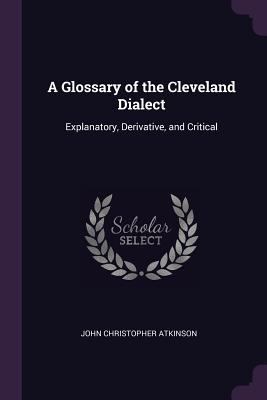 A Glossary of the Cleveland Dialect

Explanatory, Derivative, and Critical

Scholar
SELECT

JOHN CHRISTOPHER ATKINSON